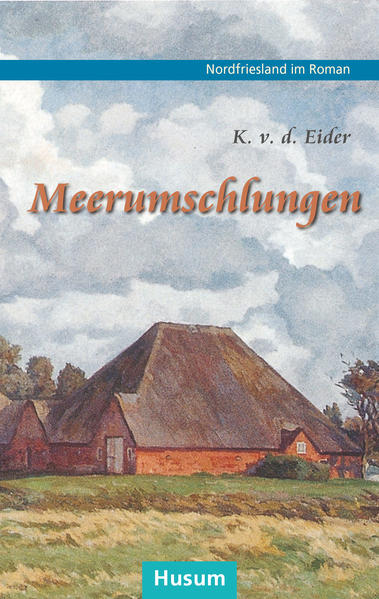 Nordfriesland im Roman

K. v. d. Eider

Meerumschlungen

Husum